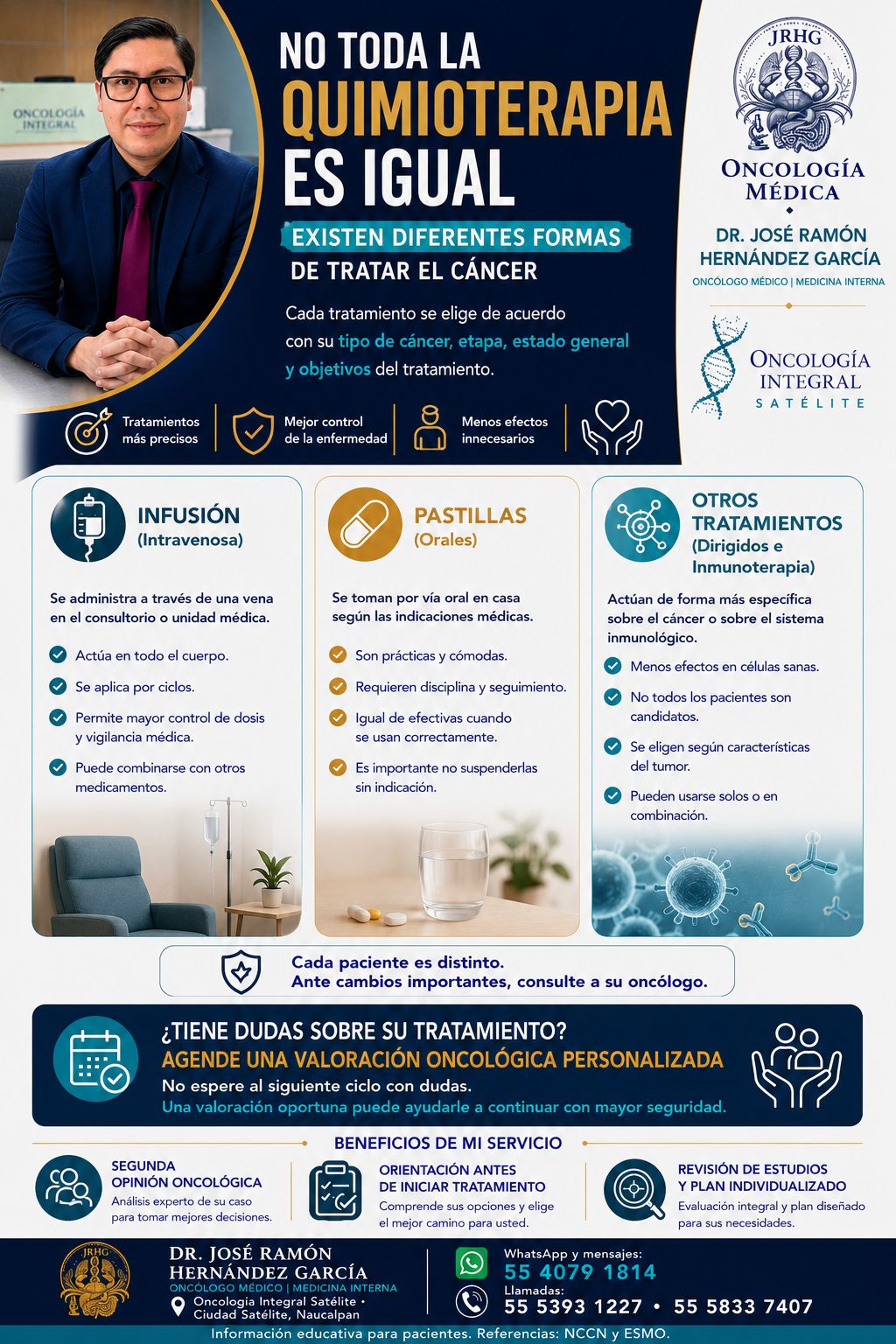 ONCOLOGÍA INTEGRAL

NO TODA LA QUIMIOTERAPIA ES IGUAL

EXISTEN DIFERENTES FORMAS DE TRATAR EL CÁNCER

Cada tratamiento se elige de acuerdo con su tipo de cáncer, etapa, estado general y objetivos del tratamiento.

Tratamientos más precisos
Mejor control de la enfermedad
Menos efectos innecesarios

JRHG
ONCOLOGÍA MÉDICA
DR. JOSÉ RAMÓN HERNÁNDEZ GARCÍA
ONCÓLOGO MÉDICO | MEDICINA INTERNA

ONCOLOGÍA INTEGRAL SATÉLITE

INFUSIÓN (Intravenosa)

Se administra a través de una vena en el consultorio o unidad médica.

Actúa en todo el cuerpo.
Se aplica por ciclos.
Permite mayor control de dosis y vigilancia médica.
Puede combinarse con otros medicamentos.

PASTILLAS (Orales)

Se toman por vía oral en casa según las indicaciones médicas.

Son prácticas y cómodas.
Requieren disciplina y seguimiento.
Igual de efectivas cuando se usan correctamente.
Es importante no suspenderlas sin indicación.

OTROS TRATAMIENTOS (Dirigidos e Inmunoterapia)

Actúan de forma más específica sobre el cáncer o sobre el sistema inmunológico.

Menos efectos en células sanas.
No todos los pacientes son candidatos.
Se eligen según características del tumor.
Pueden usarse solos o en combinación.

Cada paciente es distinto.
Ante cambios importantes, consulte a su oncólogo.

¿TIENE DUDAS SOBRE SU TRATAMIENTO?
AGENDE UNA VALORACIÓN ONCOLÓGICA PERSONALIZADA
No espere al siguiente ciclo con dudas.
Una valoración oportuna puede ayudarle a continuar con mayor seguridad.

BENEFICIOS DE MI SERVICIO

SEGUNDA OPINIÓN ONCOLÓGICA
Análisis experto de su caso para tomar mejores decisiones.

ORIENTACIÓN ANTES DE INICIAR TRATAMIENTO
Comprende sus opciones y elige el mejor camino para usted.

REVISIÓN DE ESTUDIOS Y PLAN INDIVIDUALIZADO
Evaluación integral y plan diseñado para sus necesidades.

JRHG
DR. JOSÉ RAMÓN HERNÁNDEZ GARCÍA
ONCÓLOGO MÉDICO | MEDICINA INTERNA
Oncologia Integral Satélite • Ciudad Satélite, Naucalpan

WhatsApp y mensajes:
55 4079 1814
Llamadas:
55 5393 1227 • 55 5833 7407

Información educativa para pacientes. Referencias: NCCN y ESMO.